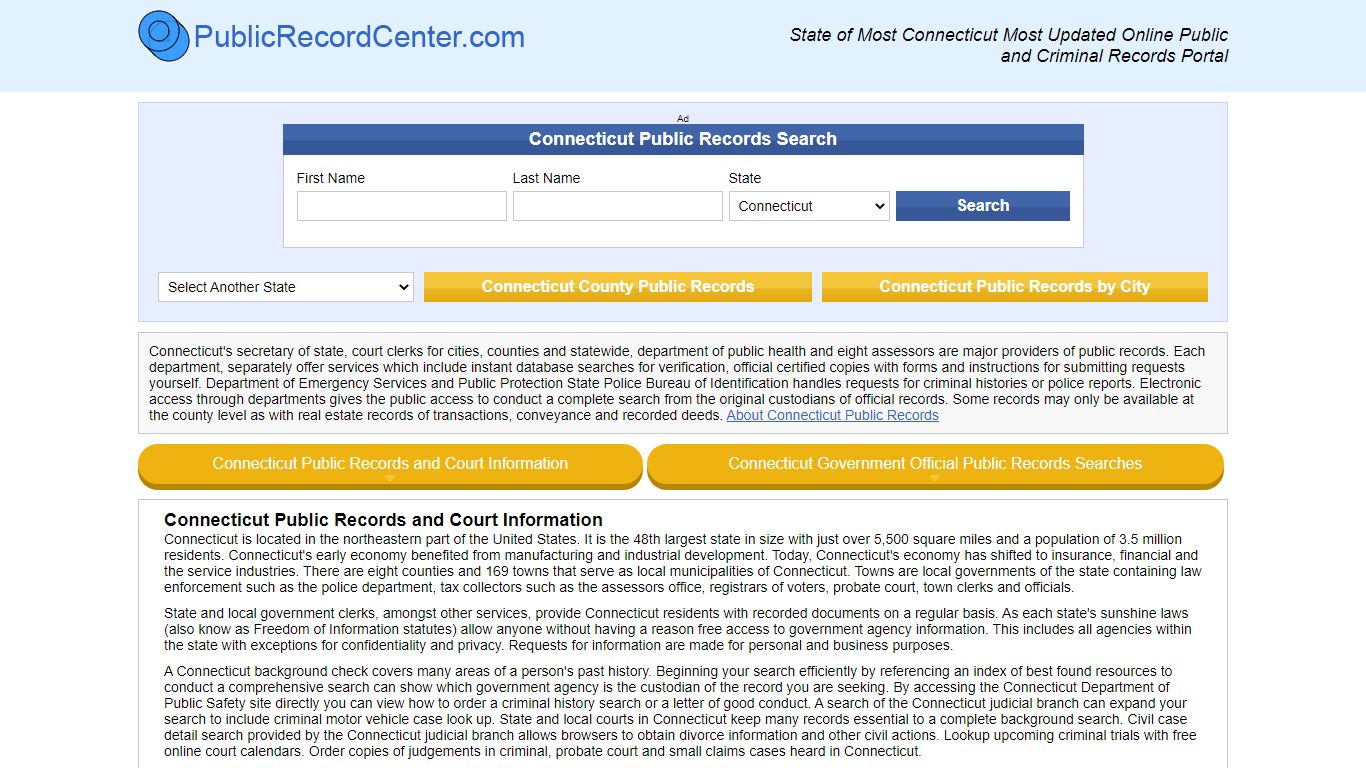 PublicRecordCenter.com

State of Most Connecticut Most Updated Online Public and Criminal Records Portal

Ad

Connecticut Public Records Search

First Name

Last Name

State

Connecticut

Search

Select Another State

Connecticut County Public Records

Connecticut Public Records by City

Connecticut's secretary of state, court clerks for cities, counties and statewide, department of public health and eight assessors are major providers of public records. Each department, separately offer services which include instant database searches for verification, official certified copies with forms and instructions for submitting requests yourself. Department of Emergency Services and Public Protection State Police Bureau of Identification handles requests for criminal histories or police reports. Electronic access through departments gives the public access to conduct a complete search from the original custodians of official records. Some records may only be available at the county level as with real estate records of transactions, conveyance and recorded deeds. About Connecticut Public Records

Connecticut Public Records and Court Information

Connecticut Government Official Public Records Searches

Connecticut Public Records and Court Information

Connecticut is located in the northeastern part of the United States. It is the 48th largest state in size with just over 5,500 square miles and a population of 3.5 million residents. Connecticut's early economy benefited from manufacturing and industrial development. Today, Connecticut's economy has shifted to insurance, financial and the service industries. There are eight counties and 169 towns that serve as local municipalities of Connecticut. Towns are local governments of the state containing law enforcement such as the police department, tax collectors such as the assessors office, registrars of voters, probate court, town clerks and officials.

State and local government clerks, amongst other services, provide Connecticut residents with recorded documents on a regular basis. As each state's sunshine laws (also know as Freedom of Information statutes) allow anyone without having a reason free access to government agency information. This includes all agencies within the state with exceptions for confidentiality and privacy. Requests for information are made for personal and business purposes.

A Connecticut background check covers many areas of a person's past history. Beginning your search efficiently by referencing an index of best found resources to conduct a comprehensive search can show which government agency is the custodian of the record you are seeking. By accessing the Connecticut Department of Public Safety site directly you can view how to order a criminal history search or a letter of good conduct. A search of the Connecticut judicial branch can expand your search to include criminal motor vehicle case look up. State and local courts in Connecticut keep many records essential to a complete background search. Civil case detail search provided by the Connecticut judicial branch allows browsers to obtain divorce information and other civil actions. Lookup upcoming criminal trials with free online court calendars. Order copies of judgements in criminal, probate court and small claims cases heard in Connecticut.